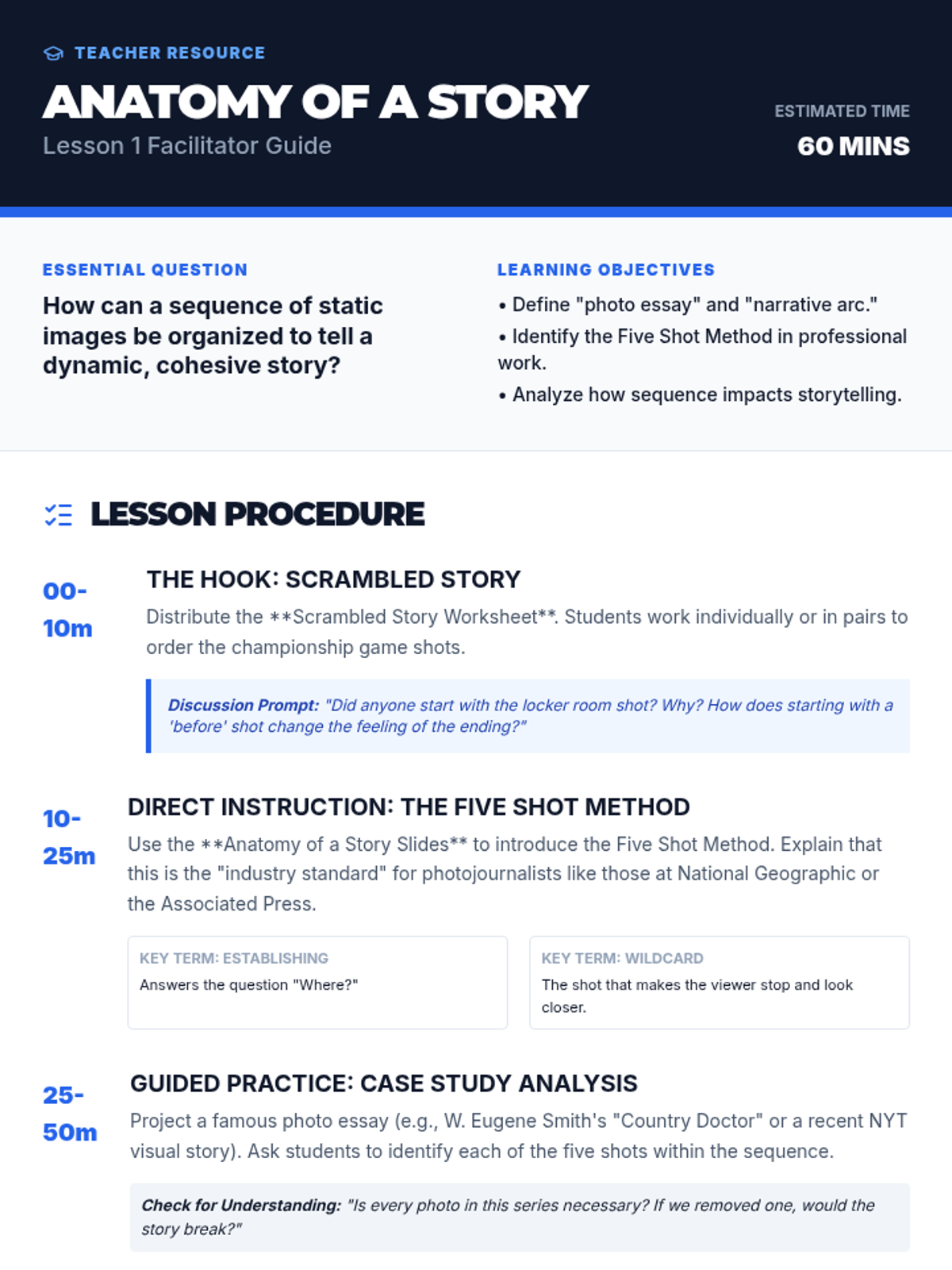 TEACHER RESOURCE

ANATOMY OF A STORY

Lesson 1 Facilitator Guide

ESTIMATED TIME

60 MINS

ESSENTIAL QUESTION

How can a sequence of static images be organized to tell a dynamic, cohesive story?

LEARNING OBJECTIVES

• Define "photo essay" and "narrative arc."

• Identify the Five Shot Method in professional work.

• Analyze how sequence impacts storytelling.

LESSON PROCEDURE

00-10m

THE HOOK: SCRAMBLED STORY

Distribute the **Scrambled Story Worksheet**. Students work individually or in pairs to order the championship game shots.

Discussion Prompt: "Did anyone start with the locker room shot? Why? How does starting with a 'before' shot change the feeling of the ending?"

10-25m

DIRECT INSTRUCTION: THE FIVE SHOT METHOD

Use the **Anatomy of a Story Slides** to introduce the Five Shot Method. Explain that this is the "industry standard" for photojournalists like those at National Geographic or the Associated Press.

KEY TERM: ESTABLISHING

Answers the question "Where?"

KEY TERM: WILDCARD

The shot that makes the viewer stop and look closer.

25-50m

GUIDED PRACTICE: CASE STUDY ANALYSIS

Project a famous photo essay (e.g., W. Eugene Smith's "Country Doctor" or a recent NYT visual story). Ask students to identify each of the five shots within the sequence.

Check for Understanding: "Is every photo in this series necessary? If we removed one, would the story break?"